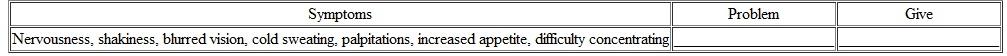 | Symptoms | Problem | Give |
|---|---|---|
| Nervousness, shakiness, blurred vision, cold sweating, palpitations, increased appetite, difficulty concentrating | | |